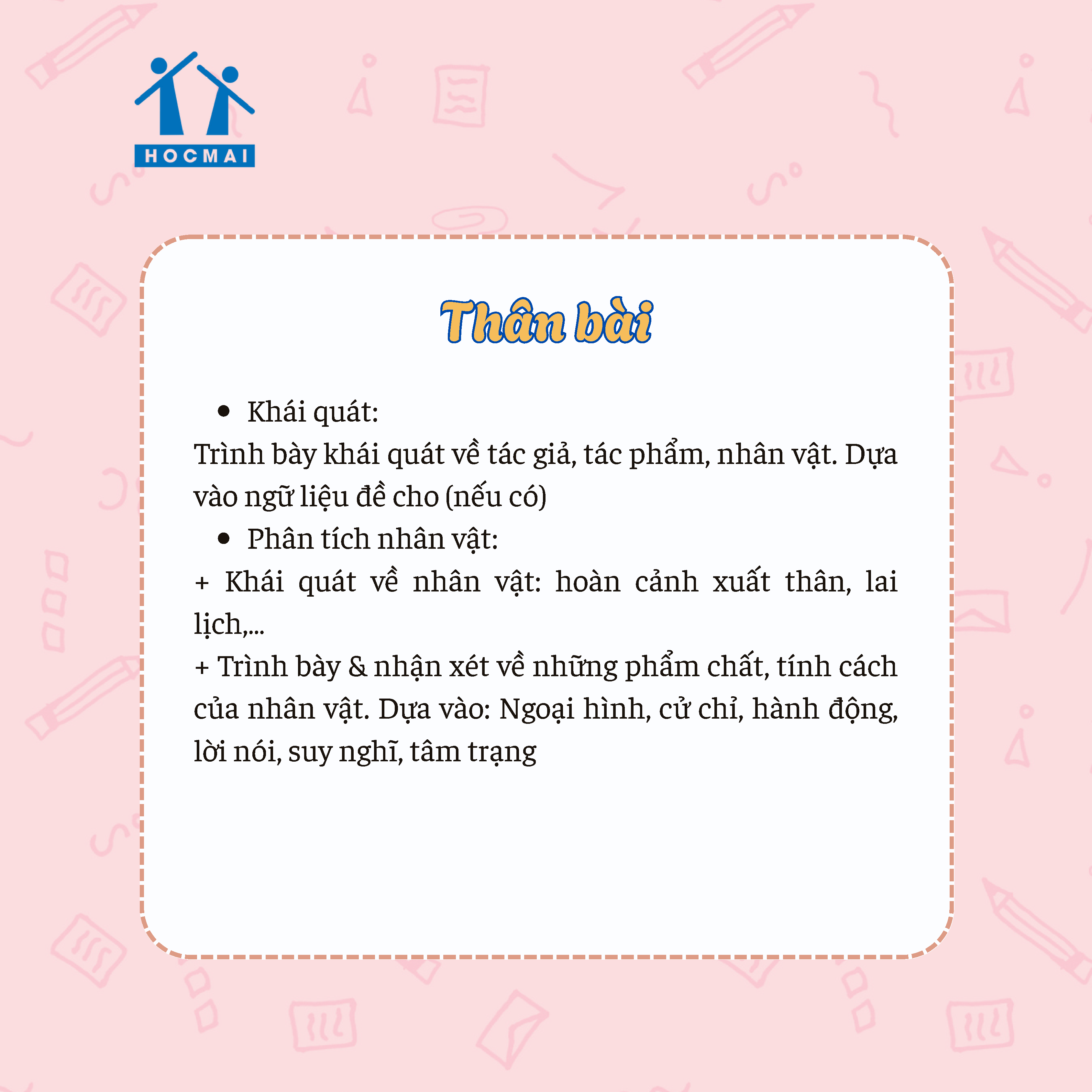 HOCMAI

Thân bài

• Khái quát:

Trình bày khái quát về tác giả, tác phẩm, nhân vật. Dựa vào ngữ liệu đề cho (nếu có)

• Phân tích nhân vật:

+ Khái quát về nhân vật: hoàn cảnh xuất thân, lai lịch,...

+ Trình bày & nhận xét về những phẩm chất, tính cách của nhân vật. Dựa vào: Ngoại hình, cử chỉ, hành động, lời nói, suy nghĩ, tâm trạng